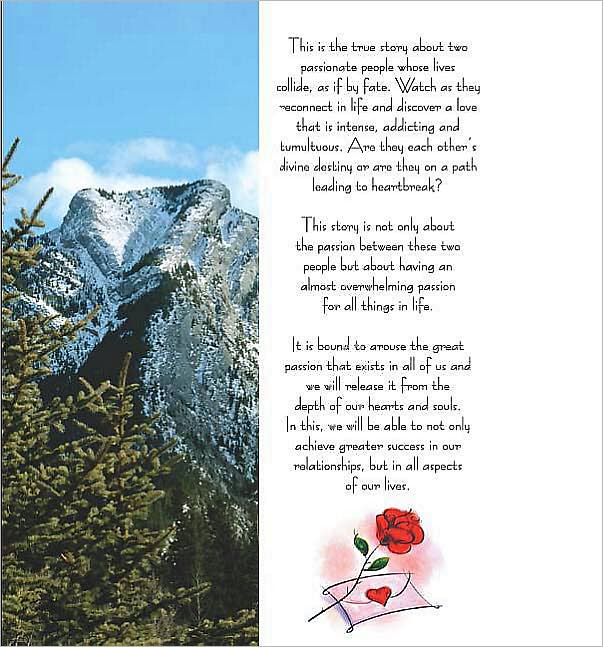 This is the true story about two passionate people whose lives collide, as if by fate. Watch as they reconnect in life and discover a love that is intense, addicting and tumultuous. Are they each other's divine destiny or are they on a path leading to heartbreak?

This story is not only about the passion between these two people but about having an almost overwhelming passion for all things in life.

It is bound to arouse the great passion that exists in all of us and we will release it from the depth of our hearts and souls. In this, we will be able to not only achieve greater success in our relationships, but in all aspects of our lives.